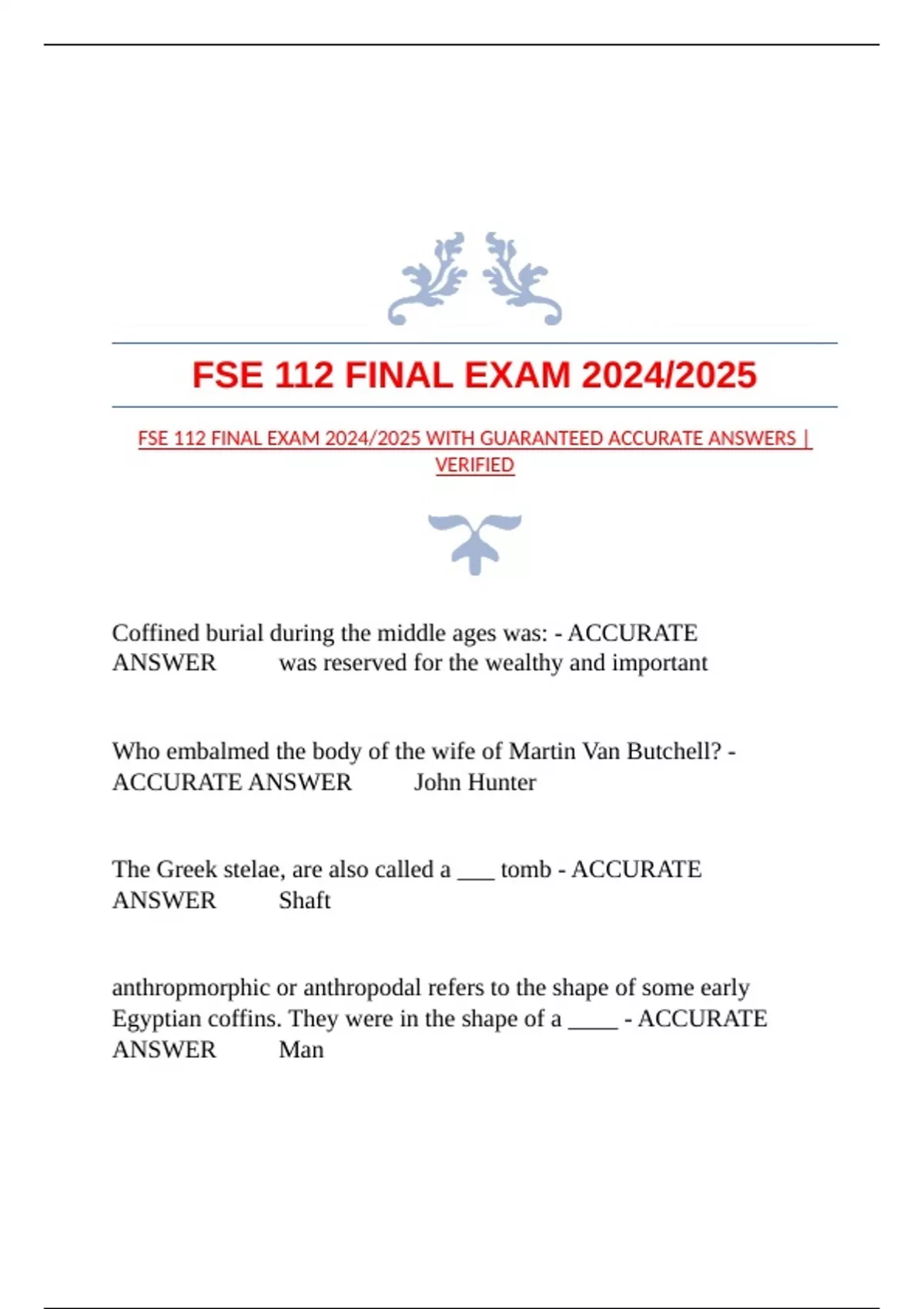 FSE 112 FINAL EXAM 2024/2025

FSE 112 FINAL EXAM 2024/2025 WITH GUARANTEED ACCURATE ANSWERS | VERIFIED

Coffined burial during the middle ages was: - ACCURATE ANSWER was reserved for the wealthy and important

Who embalmed the body of the wife of Martin Van Butchell? - ACCURATE ANSWER John Hunter

The Greek stelae, are also called a ___ tomb - ACCURATE ANSWER Shaft

anthropmorphic or anthropodal refers to the shape of some early Egyptian coffins. They were in the shape of a ____ - ACCURATE ANSWER Man